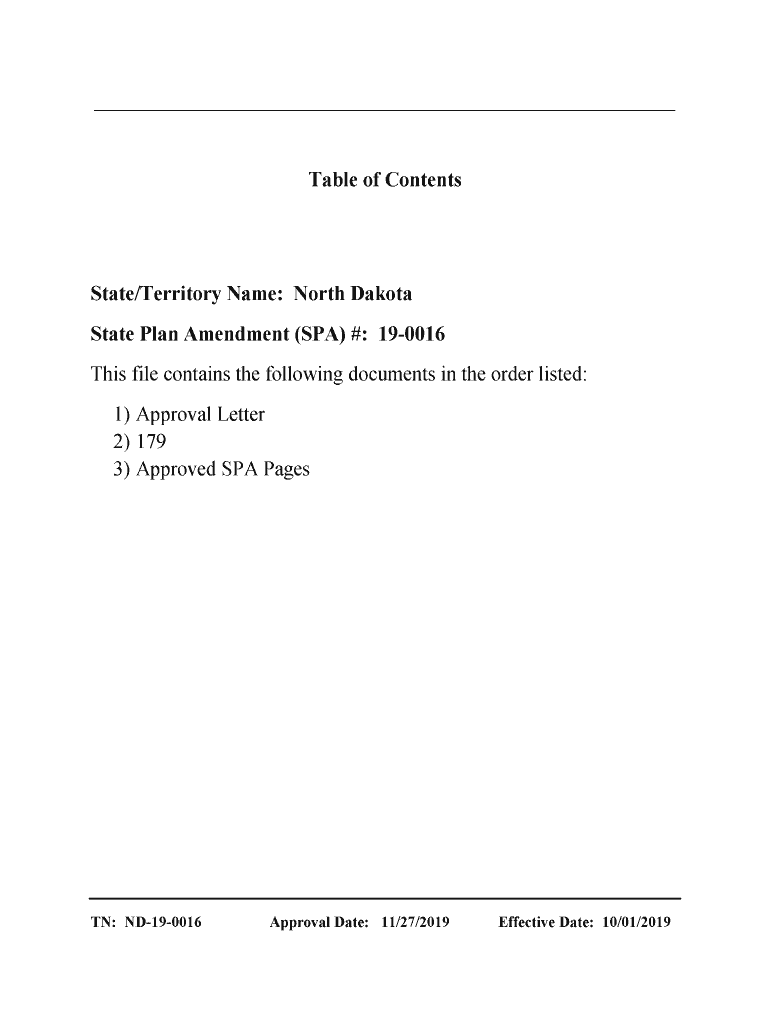 Table of Contents

State/Territory Name: North Dakota

State Plan Amendment (SPA) #: 19-0016

This file contains the following documents in the order listed:

1) Approval Letter
2) 179
3) Approved SPA Pages

TN: ND-19-0016 Approval Date: 11/27/2019 Effective Date: 10/01/2019